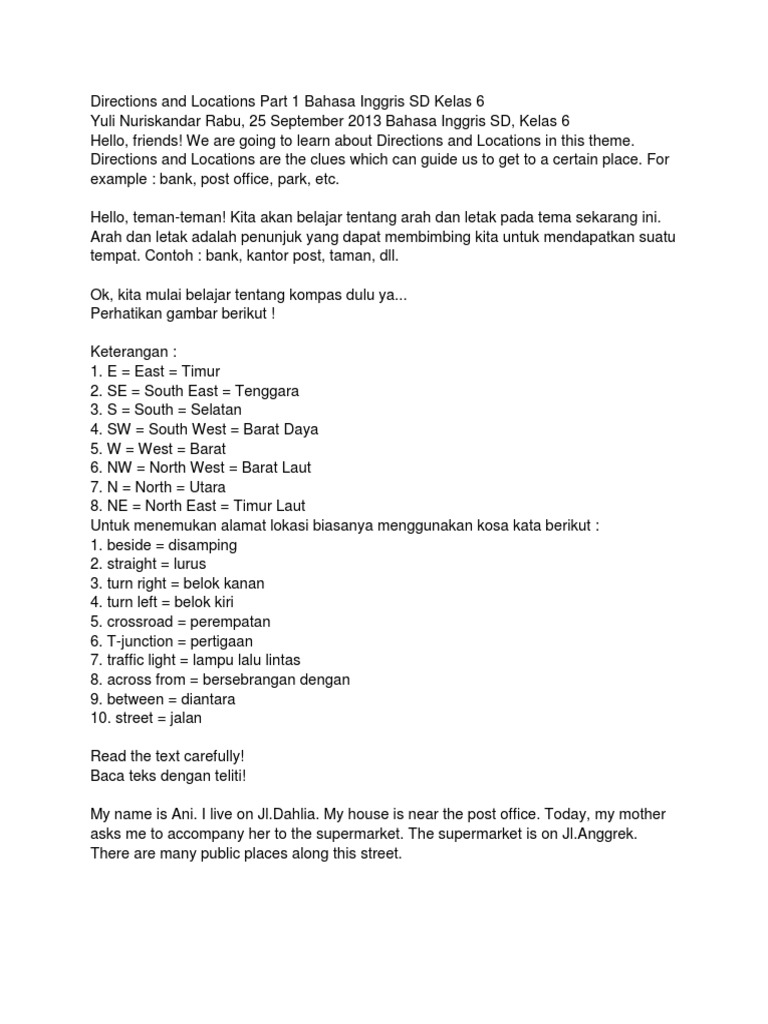 Directions and Locations Part 1 Bahasa Inggris SD Kelas 6
Yuli Nuriskandar Rabu, 25 September 2013 Bahasa Inggris SD, Kelas 6
Hello, friends! We are going to learn about Directions and Locations in this theme. Directions and Locations are the clues which can guide us to get to a certain place. For example : bank, post office, park, etc.

Hello, teman-teman! Kita akan belajar tentang arah dan letak pada tema sekarang ini. Arah dan letak adalah penunjuk yang dapat membimbing kita untuk mendapatkan suatu tempat. Contoh : bank, kantor post, taman, dll.

Ok, kita mulai belajar tentang kompas dulu ya...
Perhatikan gambar berikut !

Keterangan :
1. E = East = Timur
2. SE = South East = Tenggara
3. S = South = Selatan
4. SW = South West = Barat Daya
5. W = West = Barat
6. NW = North West = Barat Laut
7. N = North = Utara
8. NE = North East = Timur Laut
Untuk menemukan alamat lokasi biasanya menggunakan kosa kata berikut :
1. beside = disamping
2. straight = lurus
3. turn right = belok kanan
4. turn left = belok kiri
5. crossroad = perempatan
6. T-junction = pertigaan
7. traffic light = lampu lalu lintas
8. across from = bersebrangan dengan
9. between = diantara
10. street = jalan

Read the text carefully!
Baca teks dengan teliti!

My name is Ani. I live on Jl.Dahlia. My house is near the post office. Today, my mother asks me to accompany her to the supermarket. The supermarket is on Jl.Anggrek. There are many public places along this street.